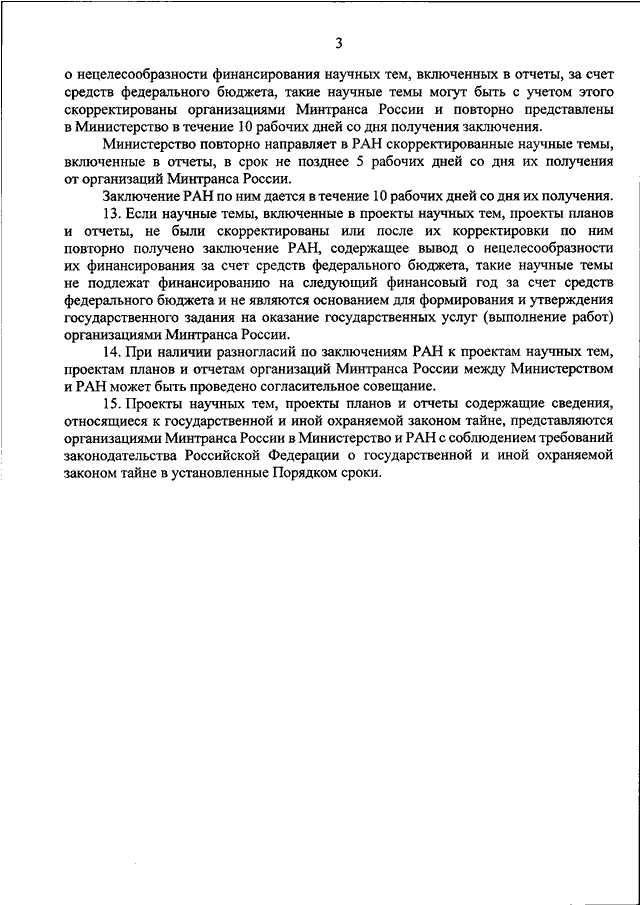 3

о нецелесообразности финансирования научных тем, включенных в отчеты, за счет средств федерального бюджета, такие научные темы могут быть с учетом этого скорректированы организациями Минтранса России и повторно представлены в Министерство в течение 10 рабочих дней со дня получения заключения.

Министерство повторно направляет в РАН скорректированные научные темы, включенные в отчеты, в срок не позднее 5 рабочих дней со дня их получения от организаций Минтранса России.

Заключение РАН по ним дается в течение 10 рабочих дней со дня их получения.

13. Если научные темы, включенные в проекты научных тем, проекты планов и отчеты, не были скорректированы или после их корректировки по ним повторно получено заключение РАН, содержащее вывод о нецелесообразности их финансирования за счет средств федерального бюджета, такие научные темы не подлежат финансированию на следующий финансовый год за счет средств федерального бюджета и не являются основанием для формирования и утверждения государственного задания на оказание государственных услуг (выполнение работ) организациями Минтранса России.

14. При наличии разногласий по заключениям РАН к проектам научных тем, проектам планов и отчетам организаций Минтранса России между Министерством и РАН может быть проведено согласительное совещание.

15. Проекты научных тем, проекты планов и отчеты содержащие сведения, относящиеся к государственной и иной охраняемой законом тайне, представляются организациями Минтранса России в Министерство и РАН с соблюдением требований законодательства Российской Федерации о государственной и иной охраняемой законом тайне в установленные Порядком сроки.